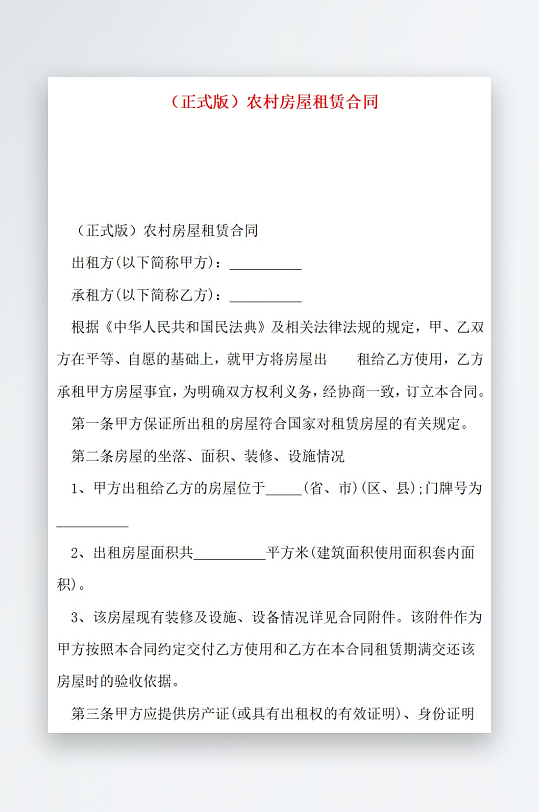 （正式版）农村房屋租赁合同

（正式版）农村房屋租赁合同

出租方(以下简称甲方)：__________

承租方(以下简称乙方)：__________

根据《中华人民共和国民法典》及相关法律法规的规定，甲、乙双方在平等、自愿的基础上，就甲方将房屋出　　租给乙方使用，乙方承租甲方房屋事宜，为明确双方权利义务，经协商一致，订立本合同。

第一条甲方保证所出租的房屋符合国家对租赁房屋的有关规定。

第二条房屋的坐落、面积、装修、设施情况

1、甲方出租给乙方的房屋位于_____(省、市)(区、县);门牌号为__________

2、出租房屋面积共__________平方米(建筑面积使用面积套内面积)。

3、该房屋现有装修及设施、设备情况详见合同附件。该附件作为甲方按照本合同约定交付乙方使用和乙方在本合同租赁期满交还该房屋时的验收依据。

第三条甲方应提供房产证(或具有出租权的有效证明)、身份证明